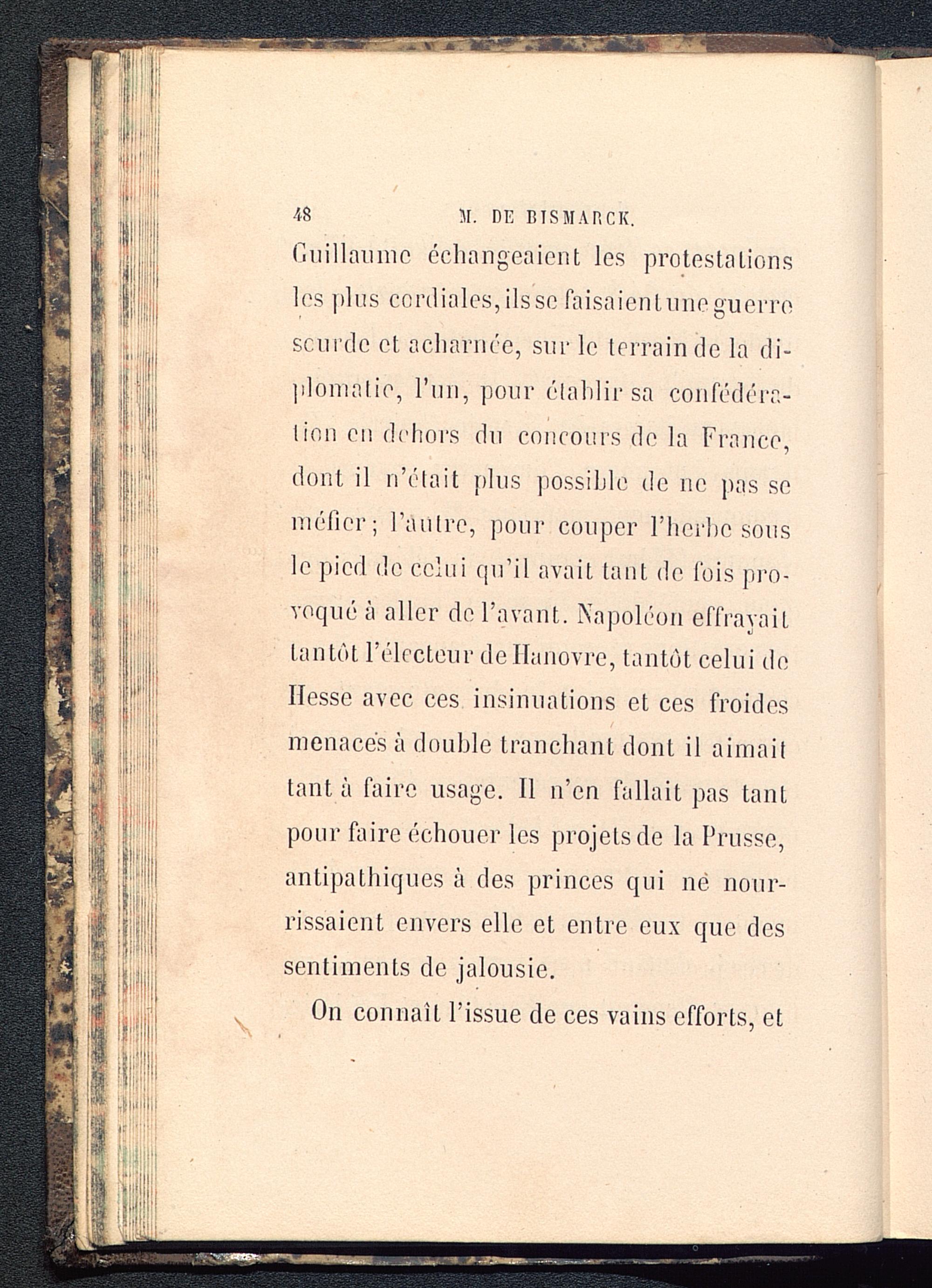 48 M. DE BISMARCK.

Guillaume échangeaient les protestations les plus cordiales, ils se faisaient une guerre sourde et acharnée, sur le terrain de la diplomatie, l'un, pour établir sa confédération en dehors du concours de la France, dont il n'était plus possible de ne pas se méfier ; l'autre, pour couper l'herbe sous le pied de celui qu'il avait tant de fois provoqué à aller de l'avant. Napoléon effrayait tantôt l'électeur de Hanovre, tantôt celui de Hesse avec ces insinuations et ces froides menaces à double tranchant dont il aimait tant à faire usage. Il n'en fallait pas tant pour faire échouer les projets de la Prusse, antipathiques à des princes qui ne nourrissaient envers elle et entre eux que des sentiments de jalousie.

On connaît l'issue de ces vains efforts, et